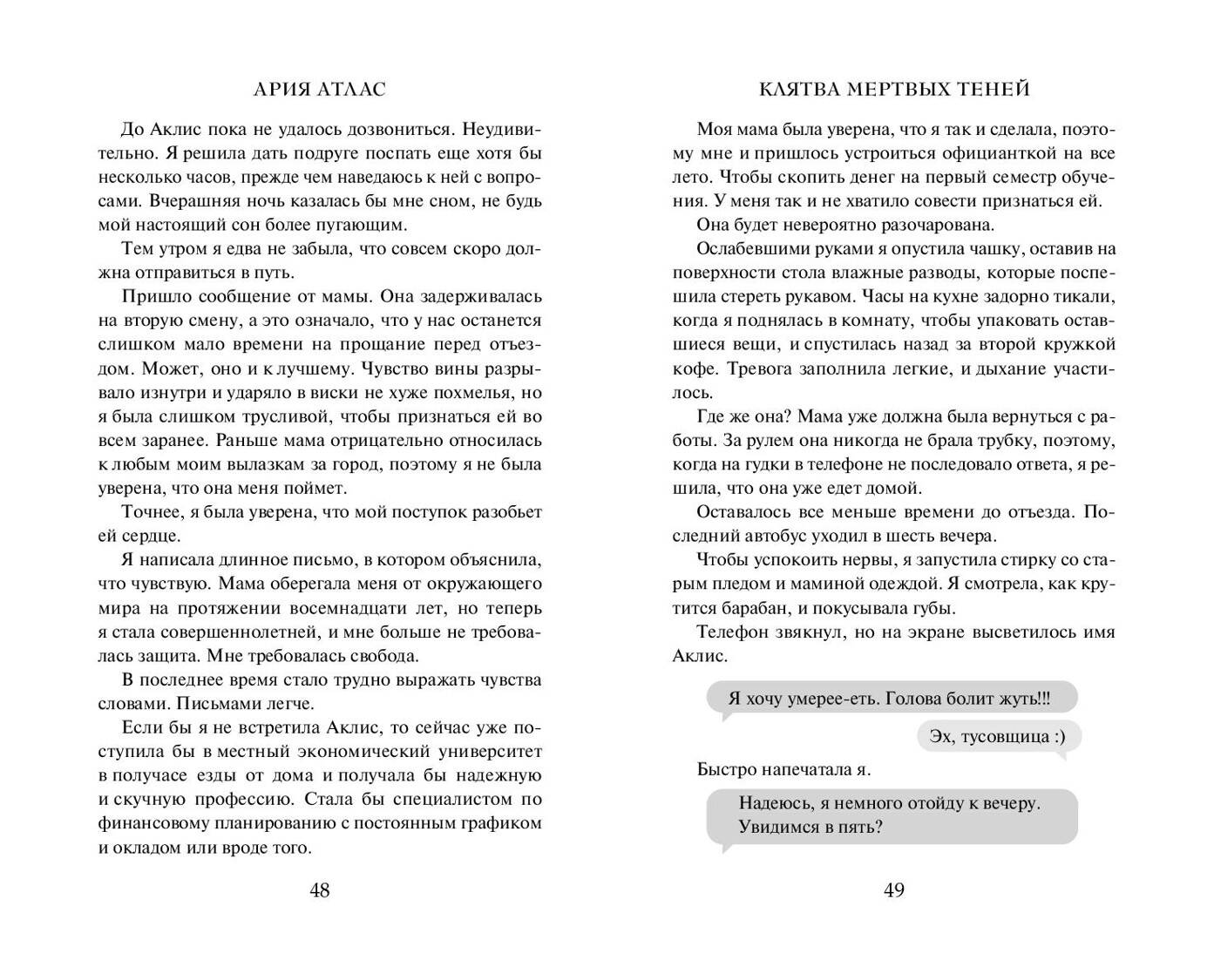 АРИЯ АТЛАС

До Аклис пока не удалось дозвониться. Неудивительно. Я решила дать подруге поспать еще хотя бы несколько часов, прежде чем наведаюсь к ней с вопросами. Вчерашняя ночь казалась бы мне сном, не будь мой настоящий сон более пугающим.

Тем утром я едва не забыла, что совсем скоро должна отправиться в путь.

Пришло сообщение от мамы. Она задерживалась на вторую смену, а это означало, что у нас останется слишком мало времени на прощание перед отъездом. Может, оно и к лучшему. Чувство вины разрывало изнутри и ударяло в виски не хуже похмелья, но я была слишком трусливой, чтобы признаться ей во всем заранее. Раньше мама отрицательно относилась к любым моим вылазкам за город, поэтому я не была уверена, что она меня поймет.

Точнее, я была уверена, что мой поступок разобьет ей сердце.

Я написала длинное письмо, в котором объяснила, что чувствую. Мама оберегала меня от окружающего мира на протяжении восемнадцати лет, но теперь я стала совершеннолетней, и мне больше не требовалась защита. Мне требовалась свобода.

В последнее время стало трудно выражать чувства словами. Письмами легче.

Если бы я не встретила Аклис, то сейчас уже поступила бы в местный экономический университет в получасе езды от дома и получала бы надежную и скучную профессию. Стала бы специалистом по финансовому планированию с постоянным графиком и окладом или вроде того.

48

КЛЯТВА МЕРТВЫХ ТЕНЕЙ

Моя мама была уверена, что я так и сделала, поэтому мне и пришлось устроиться официанткой на все лето. Чтобы скопить денег на первый семестр обучения. У меня так и не хватило совести признаться ей.

Она будет невероятно разочарована.

Ослабевшими руками я опустила чашку, оставив на поверхности стола влажные разводы, которые поспешила стереть рукавом. Часы на кухне задорно тикали, когда я поднялась в комнату, чтобы упаковать оставшиеся вещи, и спустилась назад за второй кружкой кофе. Тревога заполнила легкие, и дыхание участилось.

Где же она? Мама уже должна была вернуться с работы. За рулем она никогда не брала трубку, поэтому, когда на гудки в телефоне не последовало ответа, я решила, что она уже едет домой.

Оставалось все меньше времени до отъезда. Последний автобус уходил в шесть вечера.

Чтобы успокоить нервы, я запустила стирку со старым пледом и маминой одеждой. Я смотрела, как крутится барабан, и покусывала губы.

Телефон звякнул, но на экране высветилось имя Аклис.

Я хочу умерее-еть. Голова болит жуть!!!

Эх, тусовщица :)

Быстро напечатала я.

Надеюсь, я немного отойду к вечеру.
Увидимся в пять?

49